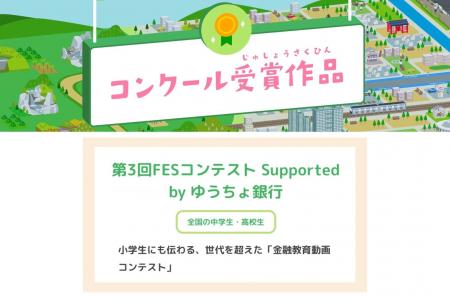 じゅしょうさくひん
コンクール受賞作品

第3回FESコンテスト Supported by ゆうちょ銀行

全国の中学生・高校生

小学生にも伝わる、世代を超えた「金融教育動画コンテスト」